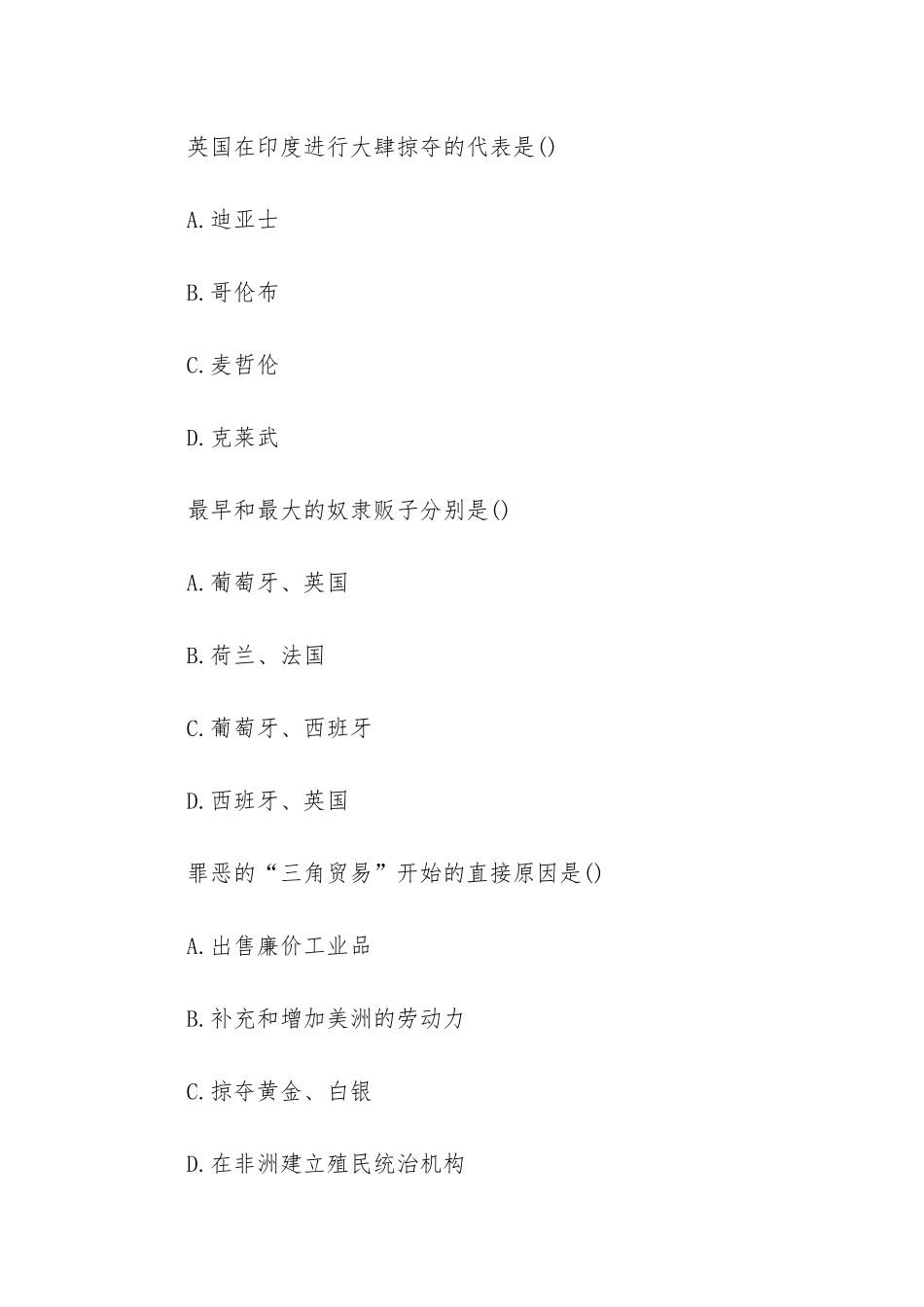 英国在印度进行大肆掠夺的代表是()

A.迪亚士

B.哥伦布

C.麦哲伦

D.克莱武

最早和最大的奴隶贩子分别是()

A.葡萄牙、英国

B.荷兰、法国

C.葡萄牙、西班牙

D.西班牙、英国

罪恶的“三角贸易”开始的直接原因是()

A.出售廉价工业品

B.补充和增加美洲的劳动力

C.掠夺黄金、白银

D.在非洲建立殖民统治机构